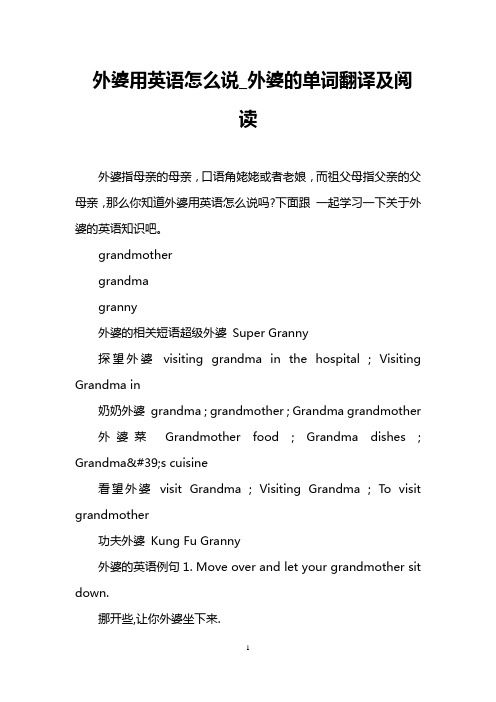 外婆用英语怎么说_外婆的单词翻译及阅读

外婆指母亲的母亲，口语角姥姥或者老娘，而祖父母指父亲的父母亲，那么你知道外婆用英语怎么说吗?下面跟 一起学习一下关于外婆的英语知识吧。

grandmother

grandma

granny

外婆的相关短语超级外婆 Super Granny

探望外婆 visiting grandma in the hospital ; Visiting Grandma in

奶奶外婆 grandma ; grandmother ; Grandma grandmother

外婆菜 Grandmother food ; Grandma dishes ; Grandma&#39;s cuisine

看望外婆 visit Grandma ; Visiting Grandma ; To visit grandmother

功夫外婆 Kung Fu Granny

外婆的英语例句 1. Move over and let your grandmother sit down.

挪开些,让你外婆坐下来.

1